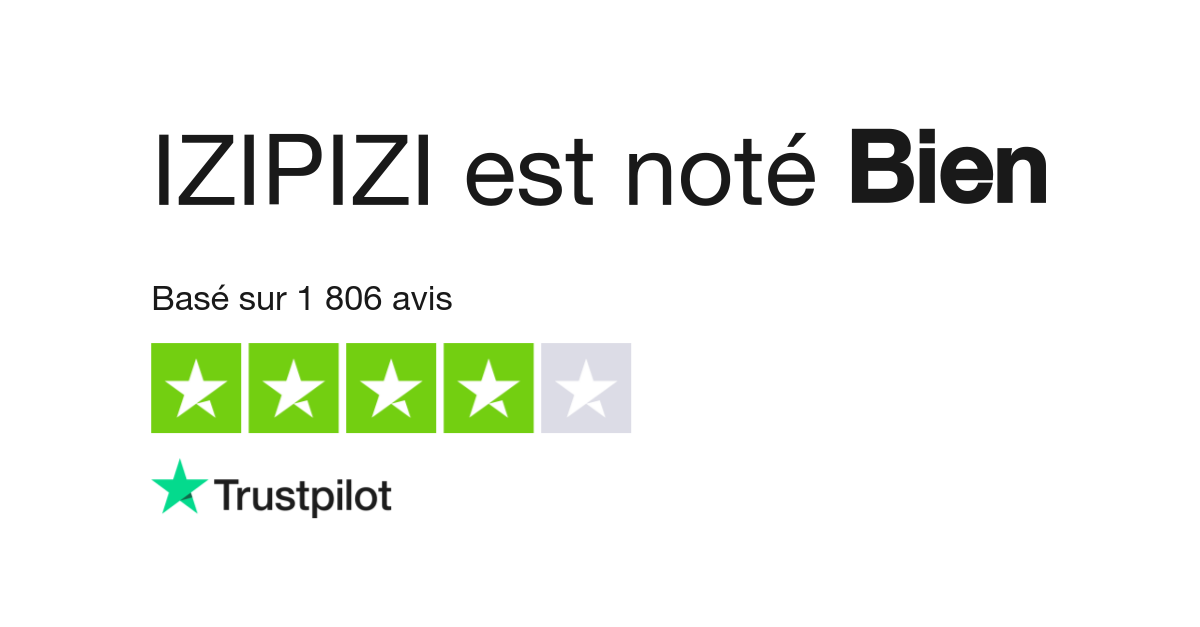 IZIPIZI est noté Bien

Basé sur 1 806 avis

Trustpilot